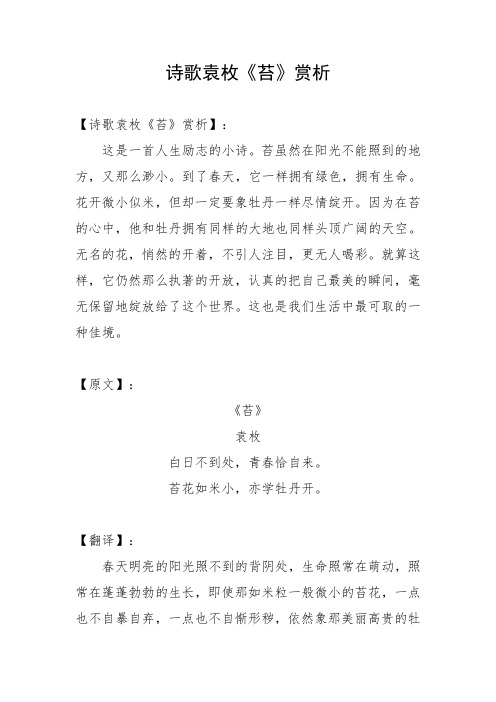 诗歌袁枚《苔》赏析

【诗歌袁枚《苔》赏析】：

这是一首人生励志的小诗。苔虽然在阳光不能照到的地方，又那么渺小。到了春天，它一样拥有绿色，拥有生命。花开微小似米，但却一定要象牡丹一样尽情绽开。因为在苔的心中，他和牡丹拥有同样的大地也同样头顶广阔的天空。无名的花，悄然的开着，不引人注目，更无人喝彩。就算这样，它仍然那么执著的开放，认真的把自己最美的瞬间，毫无保留地绽放给了这个世界。这也是我们生活中最可取的一种佳境。

【原文】：

《苔》

袁枚

白日不到处，青春恰自来。

苔花如米小，亦学牡丹开。

【翻译】：

春天明亮的阳光照不到的背阴处，生命照常在萌动，照常在蓬蓬勃勃的生长，即使那如米粒一般微小的苔花，一点也不自暴自弃，一点也不自惭形秽，依然象那美丽高贵的牡